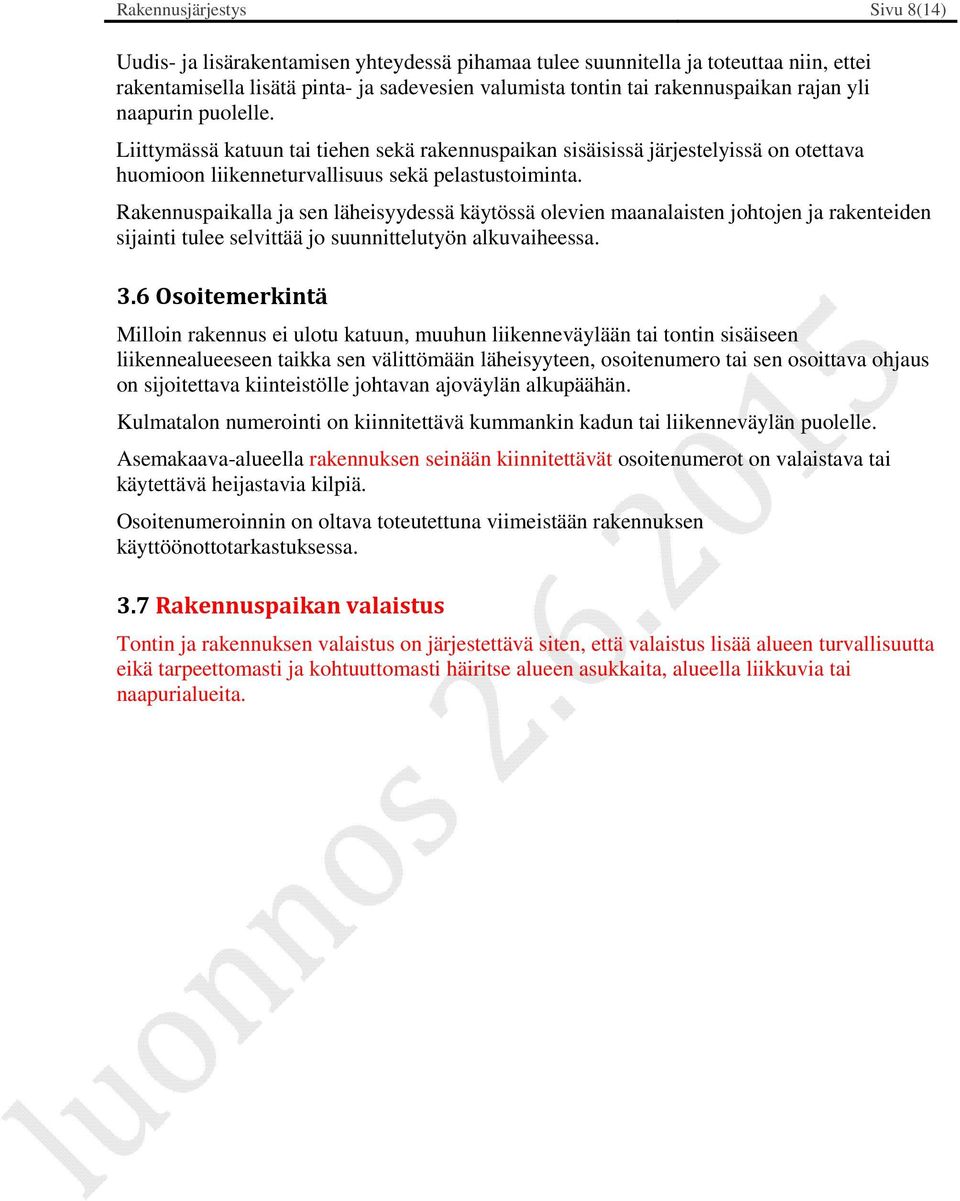 Rakennusjärjestys Sivu 8(14)

Uudis- ja lisärakentamisen yhteydessä pihamaa tulee suunnitella ja toteuttaa niin, ettei rakentamisella lisätä pinta- ja sadevesien valumista tontin tai rakennuspaikan rajan yli naapurin puolelle.

Liittymässä katuun tai tiehen sekä rakennuspaikan sisäisissä järjestelyissä on otettava huomioon liikenneturvallisuus sekä pelastustoiminta.

Rakennuspaikalla ja sen läheisyydessä käytössä olevien maanalaisten johtojen ja rakenteiden sijainti tulee selvittää jo suunnittelutyön alkuvaiheessa.

3.6 Osoitemerkintä

Milloin rakennus ei ulotu katuun, muuhun liikenneväylään tai tontin sisäiseen liikennealueeseen taikka sen välittömään läheisyyteen, osoitenumero tai sen osoittava ohjaus on sijoitettava kiinteistölle johtavan ajoväylän alkupäähän.

Kulmatalon numerointi on kiinnitettävä kummankin kadun tai liikenneväylän puolelle.

Asemakaava-alueella rakennuksen seinään kiinnitettävät osoitenumerot on valaistava tai käytettävä heijastavia kilpiä.

Osoitenumeroinnin on oltava toteutettuna viimeistään rakennuksen käyttöönottotarkastuksessa.

3.7 Rakennuspaikan valaistus

Tontin ja rakennuksen valaistus on järjestettävä siten, että valaistus lisää alueen turvallisuutta eikä tarpeettomasti ja kohtuuttomasti häiritse alueen asukkaita, alueella liikkuvia tai naapurialueita.

luonnos 2.6.2015